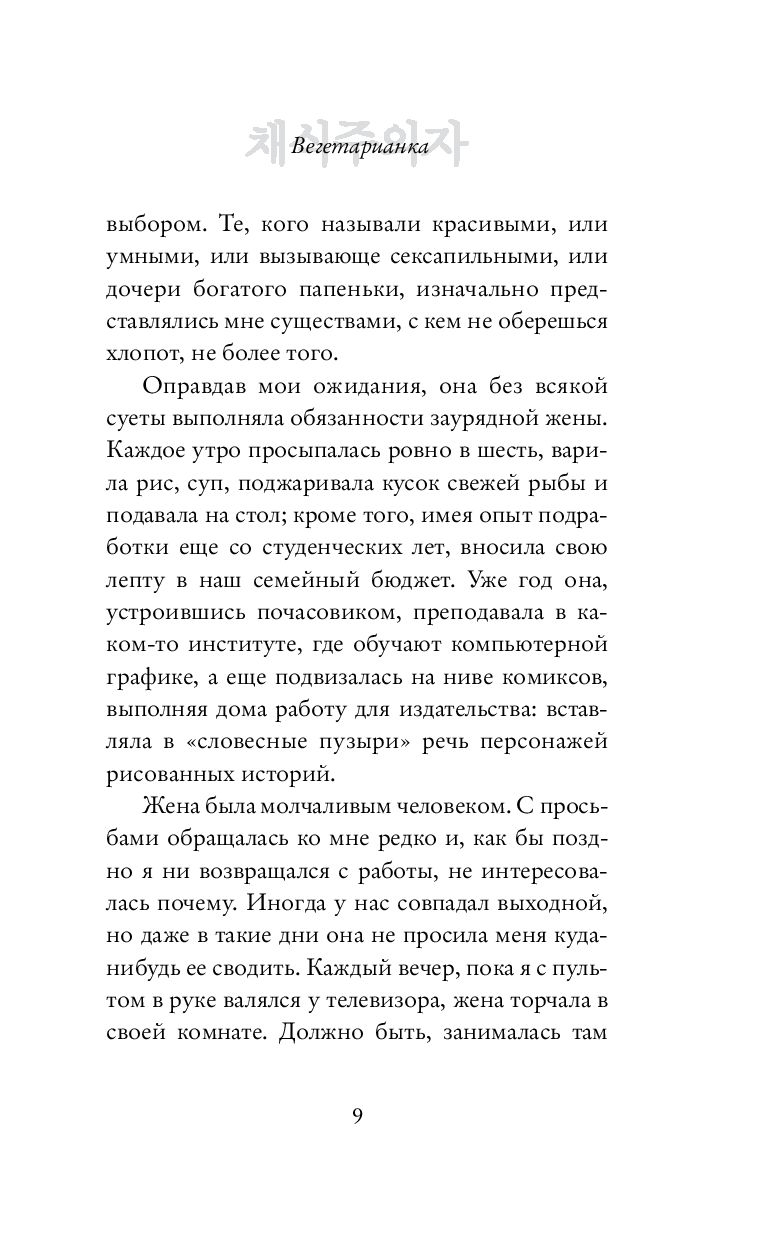 채식주의자
Вегетарианка

выбором. Те, кого называли красивыми, или умными, или вызывающе сексапильными, или дочери богатого папеньки, изначально представлялись мне существами, с кем не оберешься хлопот, не более того.

Оправдав мои ожидания, она без всякой суеты выполняла обязанности заурядной жены. Каждое утро просыпалась ровно в шесть, варила рис, суп, поджаривала кусок свежей рыбы и подавала на стол; кроме того, имея опыт подработки еще со студенческих лет, вносила свою лепту в наш семейный бюджет. Уже год она, устроившись почасовиком, преподавала в каком-то институте, где обучают компьютерной графике, а еще подвизалась на ниве комиксов, выполняя дома работу для издательства: вставляла в «словесные пузыри» речь персонажей рисованных историй.

Жена была молчаливым человеком. С просьбами обращалась ко мне редко и, как бы поздно я ни возвращался с работы, не интересовалась почему. Иногда у нас совпадал выходной, но даже в такие дни она не просила меня куда-нибудь ее сводить. Каждый вечер, пока я с пультом в руке валялся у телевизора, жена торчала в своей комнате. Должно быть, занималась там

9